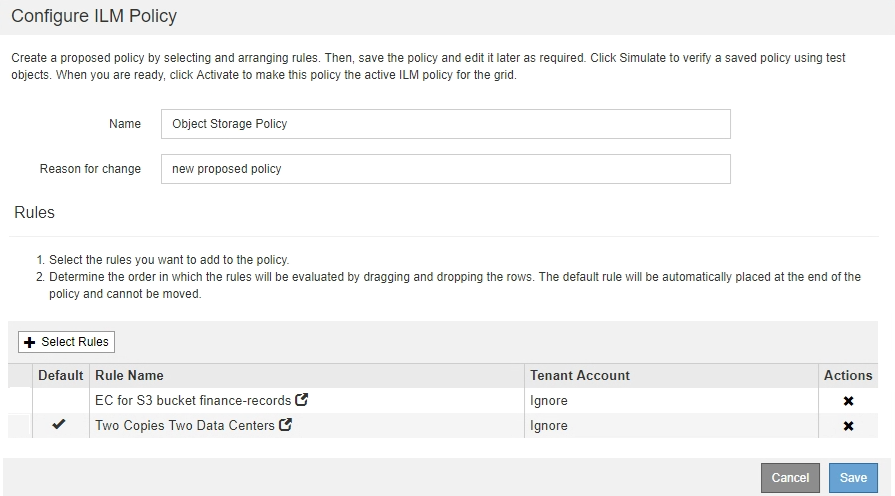 Configure ILM Policy

Create a proposed policy by selecting and arranging rules. Then, save the policy and edit it later as required. Click Simulate to verify a saved policy using test objects. When you are ready, click Activate to make this policy the active ILM policy for the grid.

Name Object Storage Policy

Reason for change new proposed policy

Rules

1. Select the rules you want to add to the policy.
2. Determine the order in which the rules will be evaluated by dragging and dropping the rows. The default rule will be automatically placed at the end of the policy and cannot be moved.

+ Select Rules

| | Default | Rule Name | Tenant Account | Actions |
|---|---|---|---|---|
| | | EC for S3 bucket finance-records | Ignore | ✖ |
| | ✔ | Two Copies Two Data Centers | Ignore | ✖ |

Cancel Save